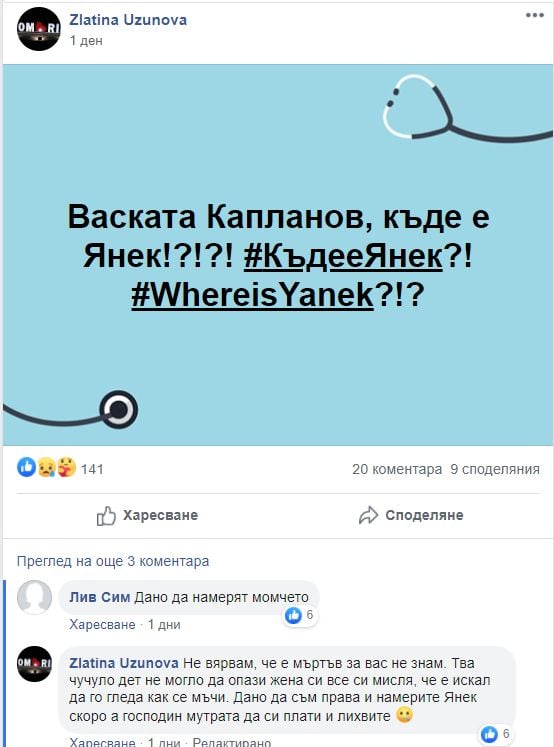 OM RI

Zlatina Uzunova
1 ден

Васката Капланов, къде е Янек!?!?! #КъдееЯнек?! #WhereisYanek?!?

141
20 коментара 9 споделяния

Харесване
Споделяне

Преглед на още 3 коментара

Лив Сим Дано да намерят момчето
6
Харесване · 1 дни

OM RI

Zlatina Uzunova Не вярвам, че е мъртъв за вас не знам. Тва чучуло дет не могло да опази жена си все си мисля, че е искал да го гледа как се мъчи. Дано да съм права и намерите Янек скоро а господин мутрата да си плати и лихвите
6
Харесване · 1 дни · Редактирано